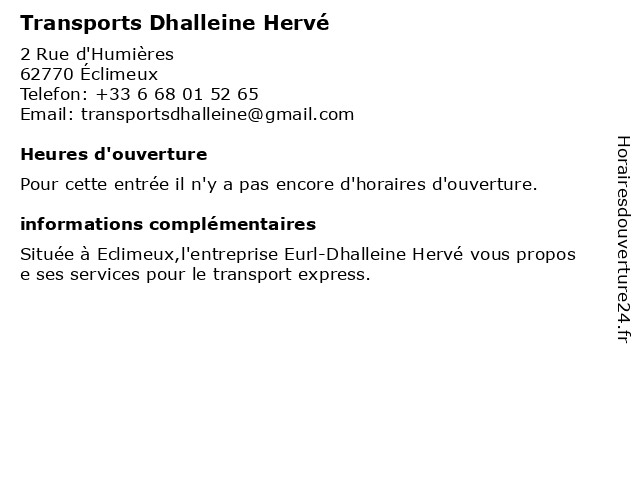 Transports Dhalleine Hervé

2 Rue d'Humières
62770 Éclimeux
Telefon: +33 6 68 01 52 65
Email: transportsdhalleine@gmail.com

Heures d'ouverture

Pour cette entrée il n'y a pas encore d'horaires d'ouverture.

informations complémentaires

Située à Eclimeux,l'entreprise Eurl-Dhalleine Hervé vous propos e ses services pour le transport express.

Horairesdouverture24.fr